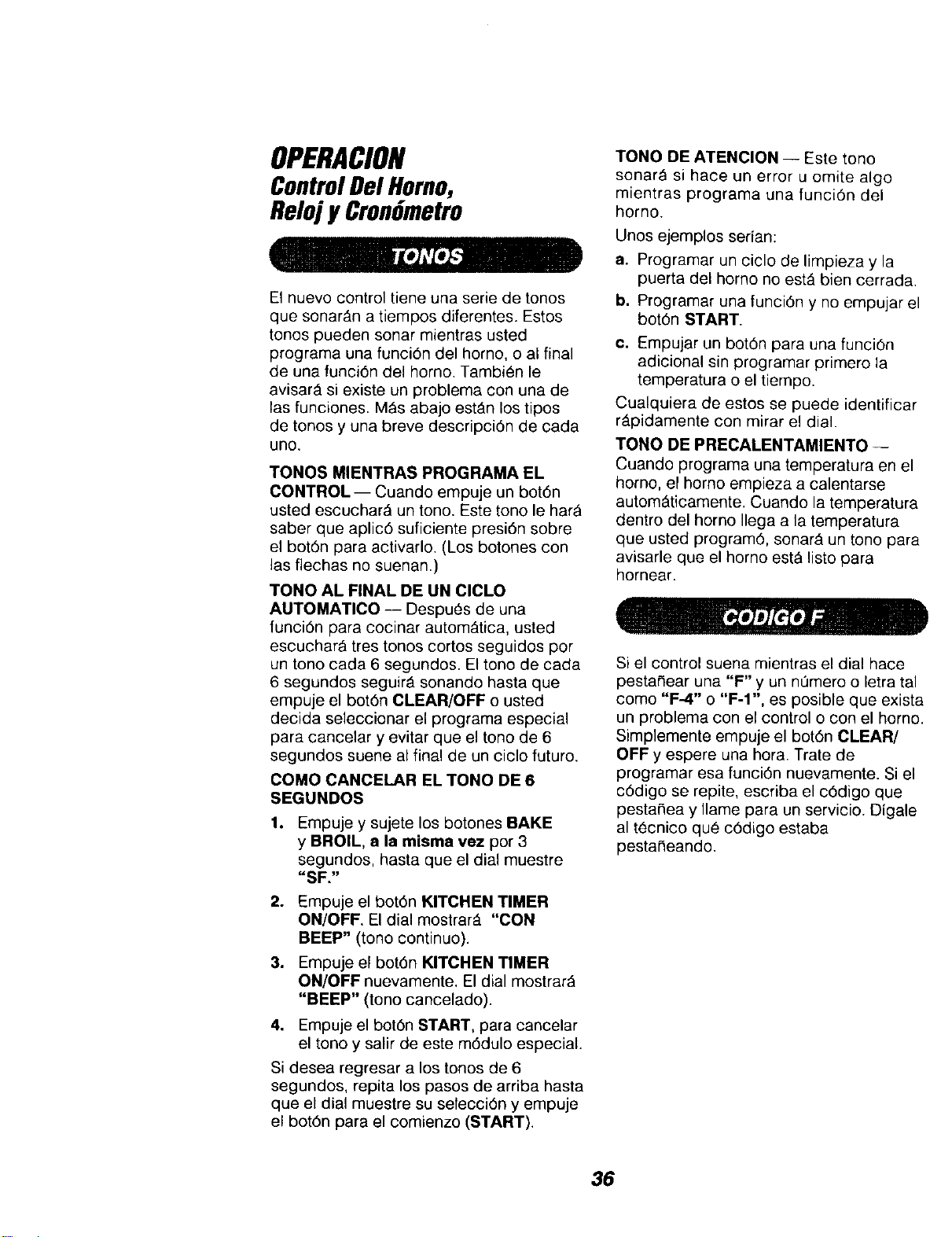 OPERACION
Control Del Horno, Reloj y Cronómetro

TONOS

El nuevo control tiene una serie de tonos que sonarán a tiempos diferentes. Estos tonos pueden sonar mientras usted programa una función del horno, o al final de una función del horno. También le avisará si existe un problema con una de las funciones. Más abajo están los tipos de tonos y una breve descripción de cada uno.

TONOS MIENTRAS PROGRAMA EL CONTROL — Cuando empuje un botón usted escuchará un tono. Este tono le hará saber que aplicó suficiente presión sobre el botón para activarlo. (Los botones con las flechas no suenan.)

TONO AL FINAL DE UN CICLO AUTOMATICO — Después de una función para cocinar automática, usted escuchará tres tonos cortos seguidos por un tono cada 6 segundos. El tono de cada 6 segundos seguirá sonando hasta que empuje el botón CLEAR/OFF o usted decida seleccionar el programa especial para cancelar y evitar que el tono de 6 segundos suene al final de un ciclo futuro.

COMO CANCELAR EL TONO DE 6 SEGUNDOS

1. Empuje y sujete los botones BAKE y BROIL, a la misma vez por 3 segundos, hasta que el dial muestre "SF."

2. Empuje el botón KITCHEN TIMER ON/OFF. El dial mostrará "CON BEEP" (tono continuo).

3. Empuje el botón KITCHEN TIMER ON/OFF nuevamente. El dial mostrará "BEEP" (tono cancelado).

4. Empuje el botón START, para cancelar el tono y salir de este módulo especial.

Si desea regresar a los tonos de 6 segundos, repita los pasos de arriba hasta que el dial muestre su selección y empuje el botón para el comienzo (START).

TONO DE ATENCION — Este tono sonará si hace un error u omite algo mientras programa una función del horno.

Unos ejemplos serían:

a. Programar un ciclo de limpieza y la puerta del horno no está bien cerrada.

b. Programar una función y no empujar el botón START.

c. Empujar un botón para una función adicional sin programar primero la temperatura o el tiempo.

Cualquiera de estos se puede identificar rápidamente con mirar el dial.

TONO DE PRECALENTAMIENTO — Cuando programa una temperatura en el horno, el horno empieza a calentarse automáticamente. Cuando la temperatura dentro del horno llega a la temperatura que usted programó, sonará un tono para avisarle que el horno está listo para hornear.

CODIGO F

Si el control suena mientras el dial hace pestañear una "F" y un número o letra tal como "F-4" o "F-1", es posible que exista un problema con el control o con el horno. Simplemente empuje el botón CLEAR/OFF y espere una hora. Trate de programar esa función nuevamente. Si el código se repite, escriba el código que pestañea y llame para un servicio. Dígale al técnico qué código estaba pestañeando.

36